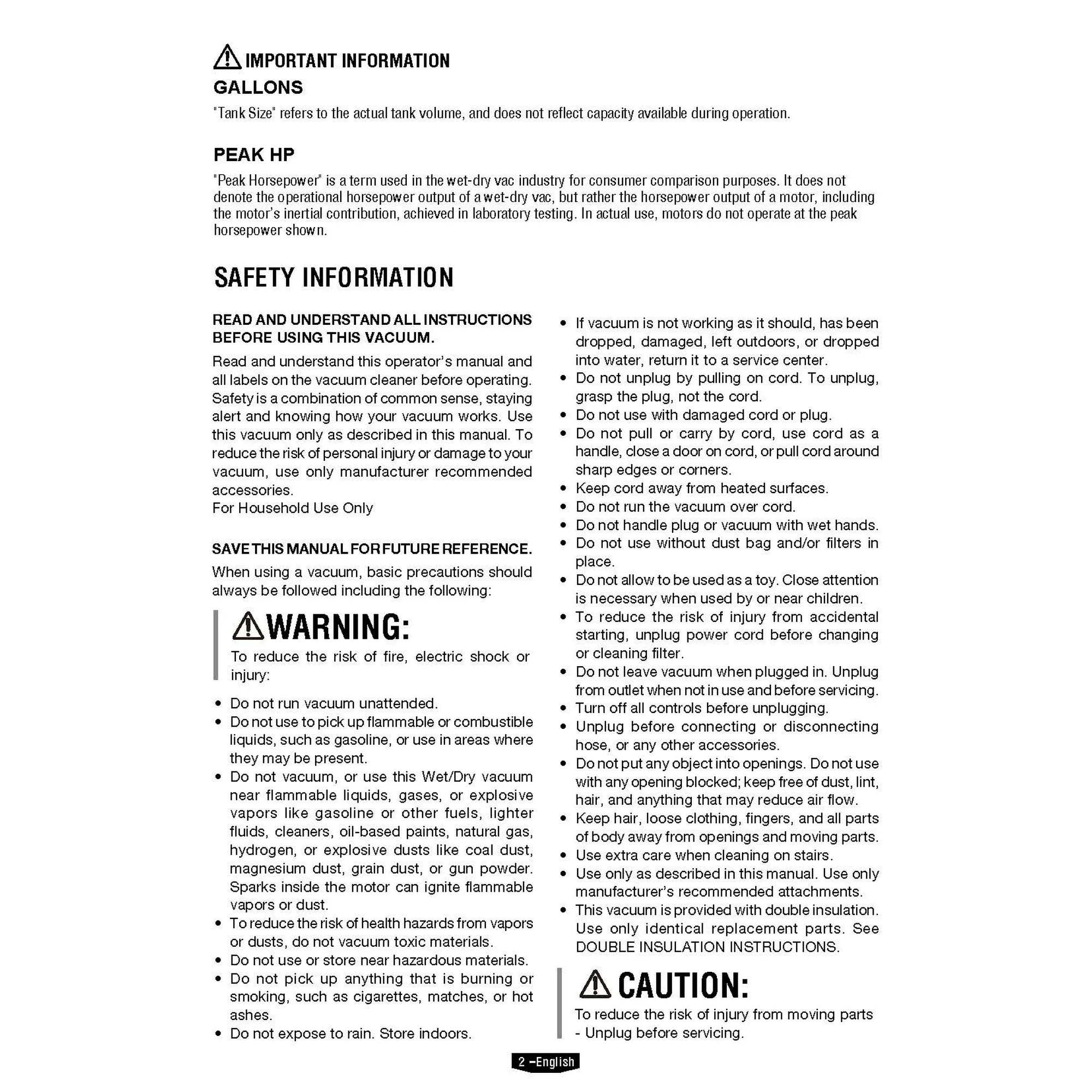 IMPORTANT INFORMATION

GALLONS

"Tank Size" refers to the actual tank volume, and does not reflect capacity available during operation.

PEAK HP

"Peak Horsepower" is a term used in the wet-dry vac industry for consumer comparison purposes. It does not denote the operational horsepower output of a wet-dry vac, but rather the horsepower output of a motor, including the motor's inertial contribution, achieved in laboratory testing. In actual use, motors do not operate at the peak horsepower shown.

SAFETY INFORMATION

READ AND UNDERSTAND ALL INSTRUCTIONS BEFORE USING THIS VACUUM.

Read and understand this operator's manual and all labels on the vacuum cleaner before operating. Safety is a combination of common sense, staying alert and knowing how your vacuum works. Use this vacuum only as described in this manual. To reduce the risk of personal injury or damage to your vacuum, use only manufacturer recommended accessories.
For Household Use Only

SAVE THIS MANUAL FOR FUTURE REFERENCE.

When using a vacuum, basic precautions should always be followed including the following:

WARNING:

To reduce the risk of fire, electric shock or injury:

• Do not run vacuum unattended.
• Do not use to pick up flammable or combustible liquids, such as gasoline, or use in areas where they may be present.
• Do not vacuum, or use this Wet/Dry vacuum near flammable liquids, gases, or explosive vapors like gasoline or other fuels, lighter fluids, cleaners, oil-based paints, natural gas, hydrogen, or explosive dusts like coal dust, magnesium dust, grain dust, or gun powder. Sparks inside the motor can ignite flammable vapors or dust.
• To reduce the risk of health hazards from vapors or dusts, do not vacuum toxic materials.
• Do not use or store near hazardous materials.
• Do not pick up anything that is burning or smoking, such as cigarettes, matches, or hot ashes.
• Do not expose to rain. Store indoors.
• If vacuum is not working as it should, has been dropped, damaged, left outdoors, or dropped into water, return it to a service center.
• Do not unplug by pulling on cord. To unplug, grasp the plug, not the cord.
• Do not use with damaged cord or plug.
• Do not pull or carry by cord, use cord as a handle, close a door on cord, or pull cord around sharp edges or corners.
• Keep cord away from heated surfaces.
• Do not run the vacuum over cord.
• Do not handle plug or vacuum with wet hands.
• Do not use without dust bag and/or filters in place.
• Do not allow to be used as a toy. Close attention is necessary when used by or near children.
• To reduce the risk of injury from accidental starting, unplug power cord before changing or cleaning filter.
• Do not leave vacuum when plugged in. Unplug from outlet when not in use and before servicing.
• Turn off all controls before unplugging.
• Unplug before connecting or disconnecting hose, or any other accessories.
• Do not put any object into openings. Do not use with any opening blocked; keep free of dust, lint, hair, and anything that may reduce air flow.
• Keep hair, loose clothing, fingers, and all parts of body away from openings and moving parts.
• Use extra care when cleaning on stairs.
• Use only as described in this manual. Use only manufacturer's recommended attachments.
• This vacuum is provided with double insulation. Use only identical replacement parts. See DOUBLE INSULATION INSTRUCTIONS.

CAUTION:

To reduce the risk of injury from moving parts - Unplug before servicing.

2 –English